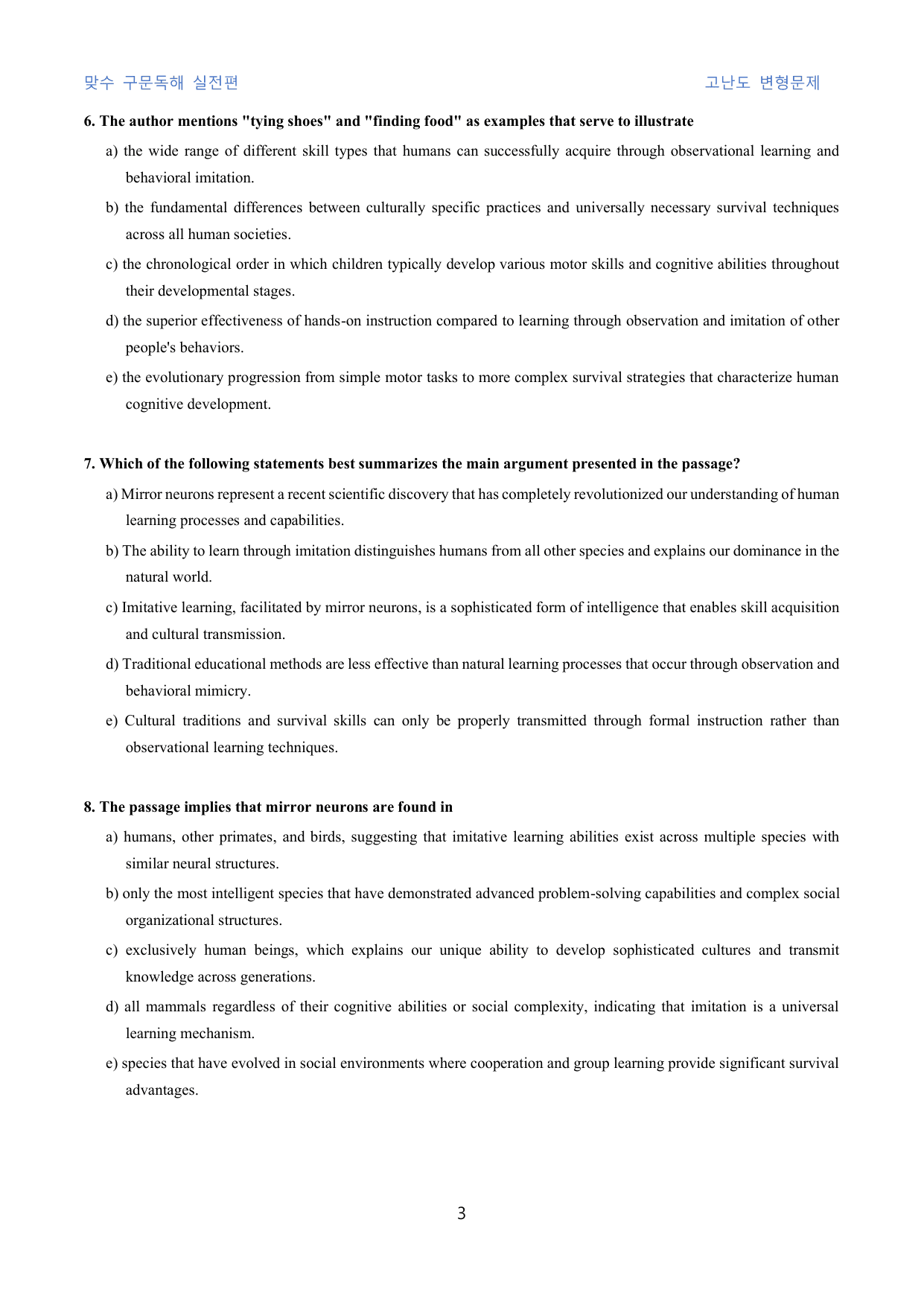 맞수 구문독해 실전편 고난도 변형문제

6. The author mentions "tying shoes" and "finding food" as examples that serve to illustrate

a) the wide range of different skill types that humans can successfully acquire through observational learning and behavioral imitation.

b) the fundamental differences between culturally specific practices and universally necessary survival techniques across all human societies.

c) the chronological order in which children typically develop various motor skills and cognitive abilities throughout their developmental stages.

d) the superior effectiveness of hands-on instruction compared to learning through observation and imitation of other people's behaviors.

e) the evolutionary progression from simple motor tasks to more complex survival strategies that characterize human cognitive development.

7. Which of the following statements best summarizes the main argument presented in the passage?

a) Mirror neurons represent a recent scientific discovery that has completely revolutionized our understanding of human learning processes and capabilities.

b) The ability to learn through imitation distinguishes humans from all other species and explains our dominance in the natural world.

c) Imitative learning, facilitated by mirror neurons, is a sophisticated form of intelligence that enables skill acquisition and cultural transmission.

d) Traditional educational methods are less effective than natural learning processes that occur through observation and behavioral mimicry.

e) Cultural traditions and survival skills can only be properly transmitted through formal instruction rather than observational learning techniques.

8. The passage implies that mirror neurons are found in

a) humans, other primates, and birds, suggesting that imitative learning abilities exist across multiple species with similar neural structures.

b) only the most intelligent species that have demonstrated advanced problem-solving capabilities and complex social organizational structures.

c) exclusively human beings, which explains our unique ability to develop sophisticated cultures and transmit knowledge across generations.

d) all mammals regardless of their cognitive abilities or social complexity, indicating that imitation is a universal learning mechanism.

e) species that have evolved in social environments where cooperation and group learning provide significant survival advantages.

3